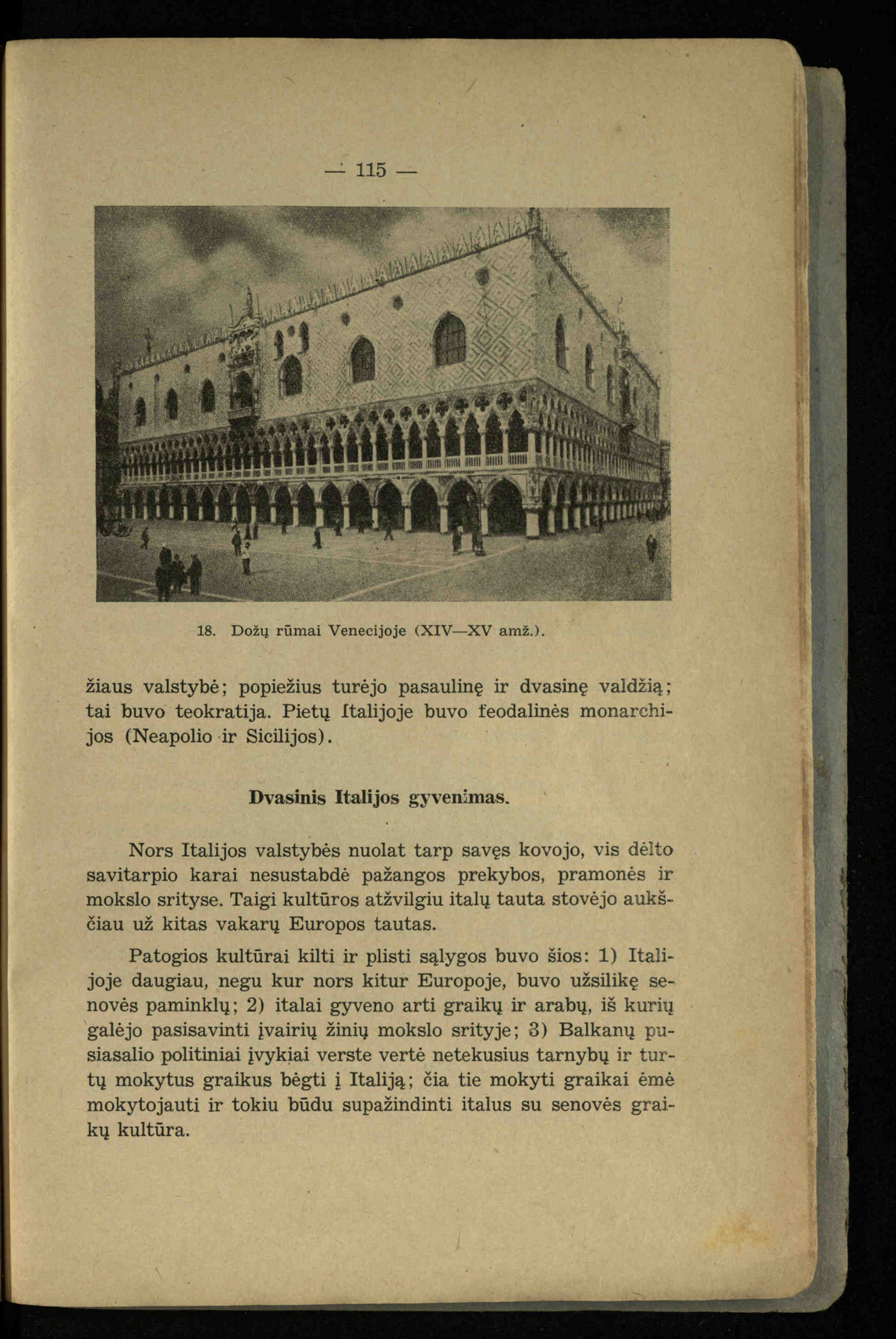 — 115 —

18. Dožų rūmai Venecijoje (XIV—XV amž.).

žiaus valstybė; popiežius turėjo pasaulinę ir dvasinę valdžią; tai buvo teokratija. Pietų Italijoje buvo feodalinės monarchijos (Neapolio ir Sicilijos).

Dvasinis Italijos gyvenimas.

Nors Italijos valstybės nuolat tarp savęs kovojo, vis dėlto savitarpio karai nesustabdė pažangos prekybos, pramonės ir mokslo srityse. Taigi kultūros atžvilgiu italų tauta stovėjo aukščiau už kitas vakarų Europos tautas.

Patogios kultūrai kilti ir plisti sąlygos buvo šios: 1) Italijoje daugiau, negu kur nors kitur Europoje, buvo užsilikę senovės paminklų; 2) italai gyveno arti graikų ir arabų, iš kurių galėjo pasisavinti įvairių žinių mokslo srityje; 3) Balkanų pusiasalio politiniai įvykiai verste vertė netekusius tarnybų ir turtų mokytus graikus bėgti į Italiją; čia tie mokyti graikai ėmė mokytojauti ir tokiu būdu supažindinti italus su senovės graikų kultūra.